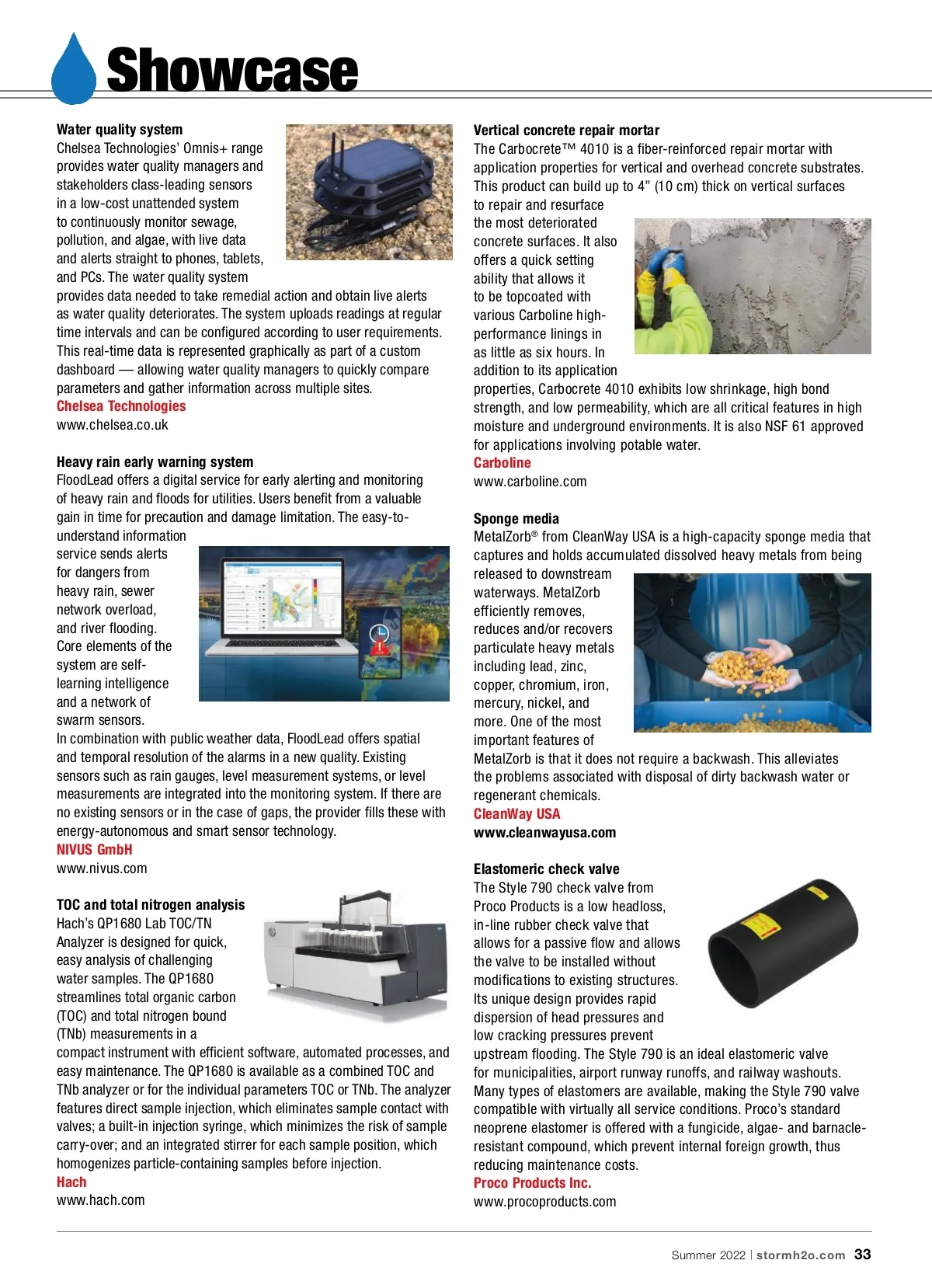 Showcase

Water quality system
Chelsea Technologies' Omnis+ range provides water quality managers and stakeholders class-leading sensors in a low-cost unattended system to continuously monitor sewage, pollution, and algae, with live data and alerts straight to phones, tablets, and PCs. The water quality system provides data needed to take remedial action and obtain live alerts as water quality deteriorates. The system uploads readings at regular time intervals and can be configured according to user requirements. This real-time data is represented graphically as part of a custom dashboard — allowing water quality managers to quickly compare parameters and gather information across multiple sites.
Chelsea Technologies
www.chelsea.co.uk

Heavy rain early warning system
FloodLead offers a digital service for early alerting and monitoring of heavy rain and floods for utilities. Users benefit from a valuable gain in time for precaution and damage limitation. The easy-to-understand information service sends alerts for dangers from heavy rain, sewer network overload, and river flooding. Core elements of the system are self-learning intelligence and a network of swarm sensors.
In combination with public weather data, FloodLead offers spatial and temporal resolution of the alarms in a new quality. Existing sensors such as rain gauges, level measurement systems, or level measurements are integrated into the monitoring system. If there are no existing sensors or in the case of gaps, the provider fills these with energy-autonomous and smart sensor technology.
NIVUS GmbH
www.nivus.com

TOC and total nitrogen analysis
Hach's QP1680 Lab TOC/TN Analyzer is designed for quick, easy analysis of challenging water samples. The QP1680 streamlines total organic carbon (TOC) and total nitrogen bound (TNb) measurements in a compact instrument with efficient software, automated processes, and easy maintenance. The QP1680 is available as a combined TOC and TNb analyzer or for the individual parameters TOC or TNb. The analyzer features direct sample injection, which eliminates sample contact with valves; a built-in injection syringe, which minimizes the risk of sample carry-over; and an integrated stirrer for each sample position, which homogenizes particle-containing samples before injection.
Hach
www.hach.com

Vertical concrete repair mortar
The Carbocrete™ 4010 is a fiber-reinforced repair mortar with application properties for vertical and overhead concrete substrates. This product can build up to 4" (10 cm) thick on vertical surfaces to repair and resurface the most deteriorated concrete surfaces. It also offers a quick setting ability that allows it to be topcoated with various Carboline high-performance linings in as little as six hours. In addition to its application properties, Carbocrete 4010 exhibits low shrinkage, high bond strength, and low permeability, which are all critical features in high moisture and underground environments. It is also NSF 61 approved for applications involving potable water.
Carboline
www.carboline.com

Sponge media
MetalZorb® from CleanWay USA is a high-capacity sponge media that captures and holds accumulated dissolved heavy metals from being released to downstream waterways. MetalZorb efficiently removes, reduces and/or recovers particulate heavy metals including lead, zinc, copper, chromium, iron, mercury, nickel, and more. One of the most important features of MetalZorb is that it does not require a backwash. This alleviates the problems associated with disposal of dirty backwash water or regenerant chemicals.
CleanWay USA
www.cleanwayusa.com

Elastomeric check valve
The Style 790 check valve from Proco Products is a low headloss, in-line rubber check valve that allows for a passive flow and allows the valve to be installed without modifications to existing structures. Its unique design provides rapid dispersion of head pressures and low cracking pressures prevent upstream flooding. The Style 790 is an ideal elastomeric valve for municipalities, airport runway runoffs, and railway washouts. Many types of elastomers are available, making the Style 790 valve compatible with virtually all service conditions. Proco's standard neoprene elastomer is offered with a fungicide, algae- and barnacle-resistant compound, which prevent internal foreign growth, thus reducing maintenance costs.
Proco Products Inc.
www.procoproducts.com

Summer 2022 | stormh2o.com 33